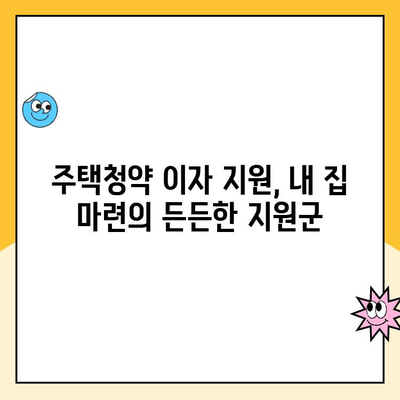 주택청약 이자 지원, 내 집 마련의 든든한 지원군